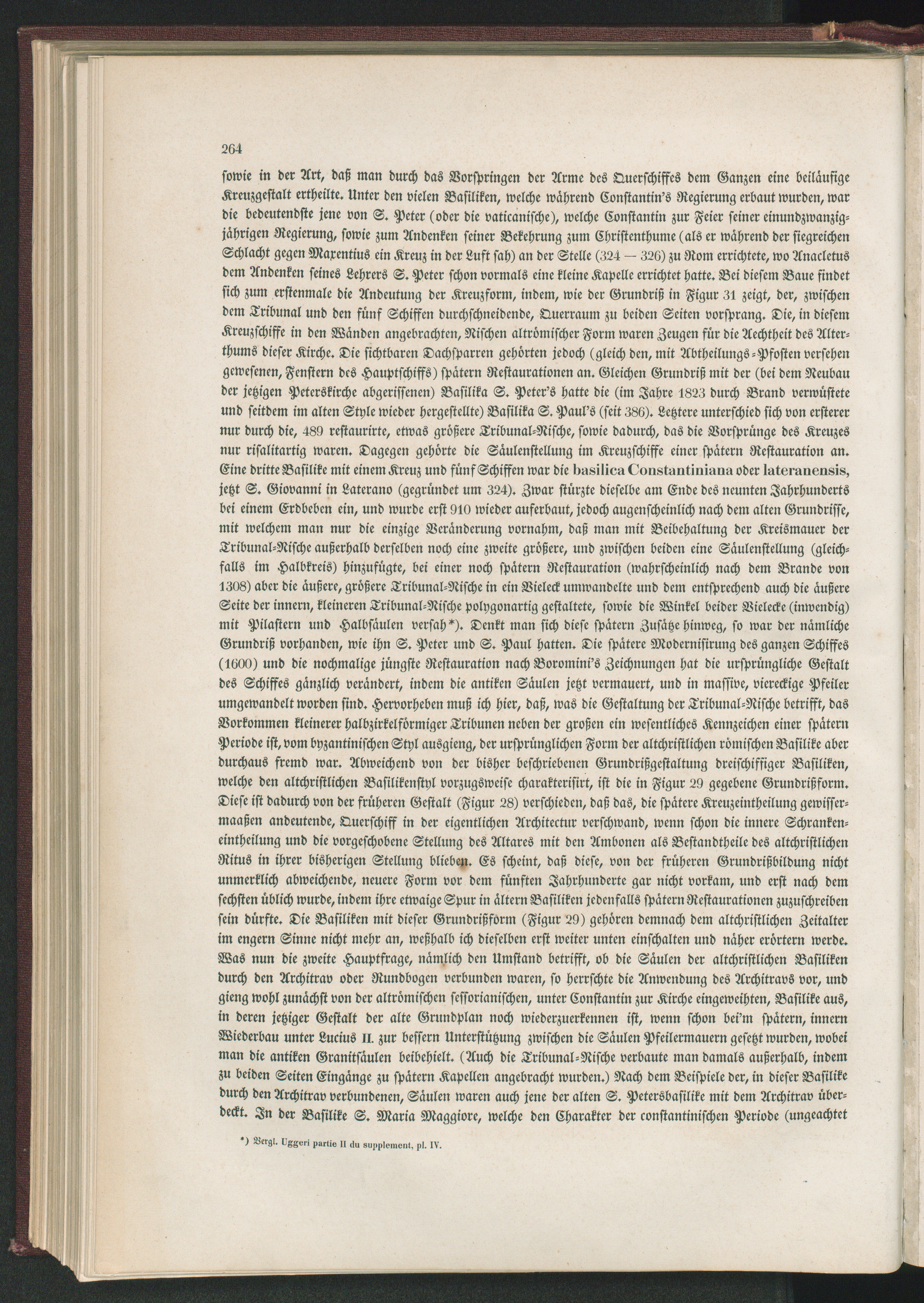 264

sowie in der Art, daß man durch das Vorspringen der Arme des Querschiffes dem Ganzen eine beiläufige Kreuzgestalt ertheilte. Unter den vielen Basiliken, welche während Constantin's Regierung erbaut wurden, war die bedeutendste jene von S. Peter (oder die vaticanische), welche Constantin zur Feier seiner einundzwanzigjährigen Regierung, sowie zum Andenken seiner Bekehrung zum Christenthume (als er während der siegreichen Schlacht gegen Maxentius ein Kreuz in der Luft sah) an der Stelle (324 — 326) zu Rom errichtete, wo Anacletus dem Andenken seines Lehrers S. Peter schon vormals eine kleine Kapelle errichtet hatte. Bei diesem Baue findet sich zum erstenmale die Andeutung der Kreuzform, indem, wie der Grundriß in Figur 31 zeigt, der, zwischen dem Tribunal und den fünf Schiffen durchschneidende, Querraum zu beiden Seiten vorsprang. Die, in diesem Kreuzschiffe in den Wänden angebrachten, Nischen altrömischer Form waren Zeugen für die Aechtheit des Alterthums dieser Kirche. Die sichtbaren Dachsparren gehörten jedoch (gleich den, mit Abtheilungs-Pfosten versehen gewesenen, Fenstern des Hauptschiffs) spätern Restaurationen an. Gleichen Grundriß mit der (bei dem Neubau der jetzigen Peterskirche abgerissenen) Basilika S. Peter's hatte die (im Jahre 1823 durch Brand verwüstete und seitdem im alten Style wieder hergestellte) Basilika S. Paul's (seit 386). Letztere unterschied sich von ersterer nur durch die, 489 restaurirte, etwas größere Tribunal-Nische, sowie dadurch, das die Vorsprünge des Kreuzes nur risalitartig waren. Dagegen gehörte die Säulenstellung im Kreuzschiffe einer spätern Restauration an. Eine dritte Basilike mit einem Kreuz und fünf Schiffen war die basilica Constantiniana oder lateranensis, jetzt S. Giovanni in Laterano (gegründet um 324). Zwar stürzte dieselbe am Ende des neunten Jahrhunderts bei einem Erdbeben ein, und wurde erst 910 wieder auferbaut, jedoch augenscheinlich nach dem alten Grundrisse, mit welchem man nur die einzige Veränderung vornahm, daß man mit Beibehaltung der Kreismauer der Tribunal-Nische außerhalb derselben noch eine zweite größere, und zwischen beiden eine Säulenstellung (gleichfalls im Halbkreis) hinzufügte, bei einer noch spätern Restauration (wahrscheinlich nach dem Brande von 1308) aber die äußere, größere Tribunal-Nische in ein Vieleck umwandelte und dem entsprechend auch die äußere Seite der innern, kleineren Tribunal-Nische polygonartig gestaltete, sowie die Winkel beider Vielecke (inwendig) mit Pilastern und Halbsäulen versah*). Denkt man sich diese spätern Zusätze hinweg, so war der nämliche Grundriß vorhanden, wie ihn S. Peter und S. Paul hatten. Die spätere Modernisirung des ganzen Schiffes (1600) und die nochmalige jüngste Restauration nach Boromini's Zeichnungen hat die ursprüngliche Gestalt des Schiffes gänzlich verändert, indem die antiken Säulen jetzt vermauert, und in massive, viereckige Pfeiler umgewandelt worden sind. Hervorheben muß ich hier, daß, was die Gestaltung der Tribunal-Nische betrifft, das Vorkommen kleinerer halbzirkelförmiger Tribunen neben der großen ein wesentliches Kennzeichen einer spätern Periode ist, vom byzantinischen Styl ausgieng, der ursprünglichen Form der altchristlichen römischen Basilike aber durchaus fremd war. Abweichend von der bisher beschriebenen Grundrißgestaltung dreischiffiger Basiliken, welche den altchristlichen Basilikenstyl vorzugsweise charakterisirt, ist die in Figur 29 gegebene Grundrißform. Diese ist dadurch von der früheren Gestalt (Figur 28) verschieden, daß das, die spätere Kreuzeintheilung gewissermaaßen andeutende, Querschiff in der eigentlichen Architectur verschwand, wenn schon die innere Schrankeneintheilung und die vorgeschobene Stellung des Altares mit den Ambonen als Bestandtheile des altchristlichen Ritus in ihrer bisherigen Stellung blieben. Es scheint, daß diese, von der früheren Grundrißbildung nicht unmerklich abweichende, neuere Form vor dem fünften Jahrhunderte gar nicht vorkam, und erst nach dem sechsten üblich wurde, indem ihre etwaige Spur in ältern Basiliken jedenfalls spätern Restaurationen zuzuschreiben sein dürfte. Die Basiliken mit dieser Grundrißform (Figur 29) gehören demnach dem altchristlichen Zeitalter im engern Sinne nicht mehr an, weßhalb ich dieselben erst weiter unten einschalten und näher erörtern werde. Was nun die zweite Hauptfrage, nämlich den Umstand betrifft, ob die Säulen der altchristlichen Basiliken durch den Architrav oder Rundbogen verbunden waren, so herrschte die Anwendung des Architravs vor, und gieng wohl zunächst von der altrömischen sessorianischen, unter Constantin zur Kirche eingeweihten, Basilike aus, in deren jetziger Gestalt der alte Grundplan noch wiederzuerkennen ist, wenn schon bei'm spätern, innern Wiederbau unter Lucius II. zur bessern Unterstützung zwischen die Säulen Pfeilermauern gesetzt wurden, wobei man die antiken Granitsäulen beibehielt. (Auch die Tribunal-Nische verbaute man damals außerhalb, indem zu beiden Seiten Eingänge zu spätern Kapellen angebracht wurden.) Nach dem Beispiele der, in dieser Basilike durch den Architrav verbundenen, Säulen waren auch jene der alten S. Petersbasilike mit dem Architrav überdeckt. In der Basilike S. Maria Maggiore, welche den Charakter der constantinischen Periode (ungeachtet

*) Vergl. Uggeri partie II du supplement, pl. IV.